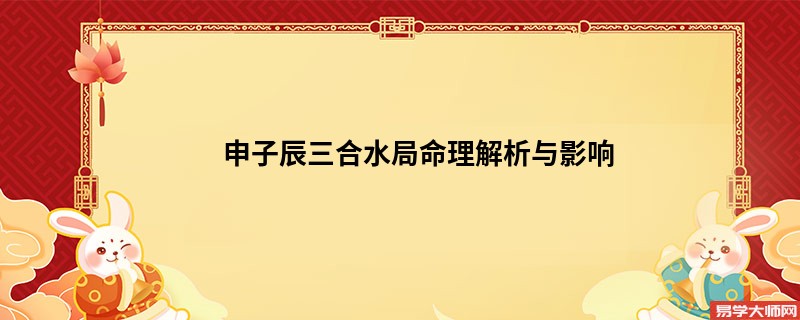 申子辰三合水局命理解析与影响

易学大师网